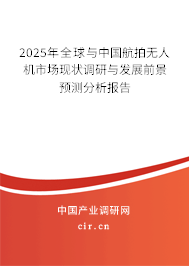 2025年全球与中国航拍无人机市场现状调研与发展前景预测分析报告

中国产业调研网
cir.cn